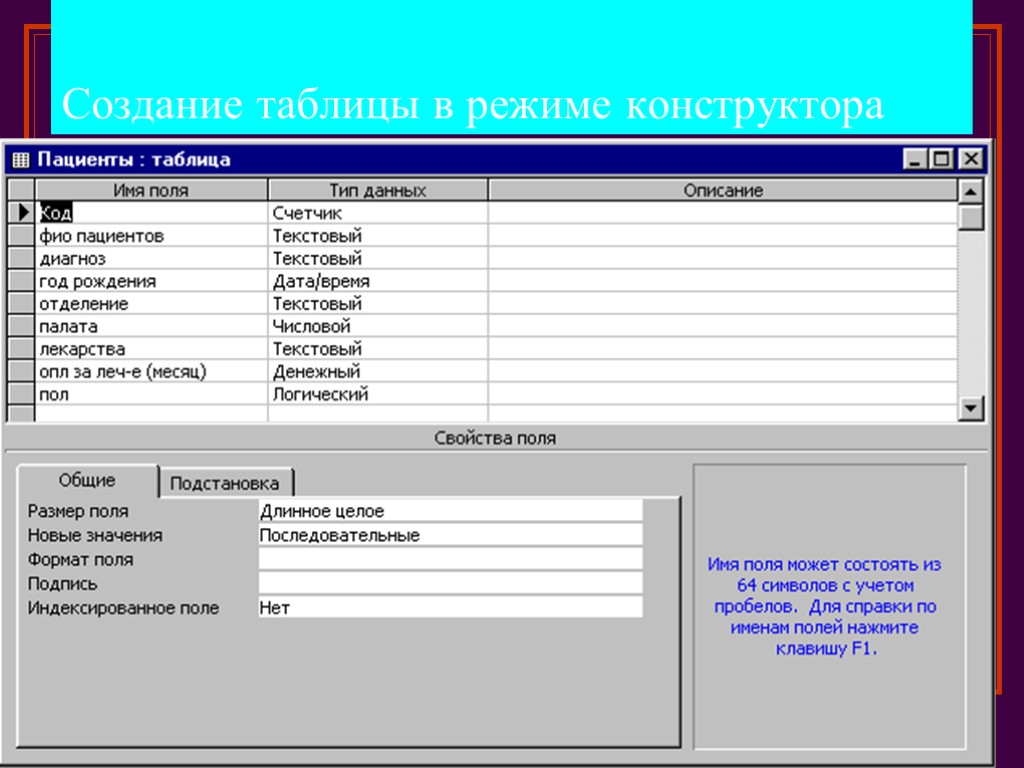 Создание таблицы в режиме конструктора

Пациенты : таблица

| Имя поля | Тип данных | Описание |
|---|---|---|
| Код | Счетчик | |
| фио пациентов | Текстовый | |
| диагноз | Текстовый | |
| год рождения | Дата/время | |
| отделение | Текстовый | |
| палата | Числовой | |
| лекарства | Текстовый | |
| опл за леч-е (месяц) | Денежный | |
| пол | Логический | |

Свойства поля

Общие
Подстановка

Размер поля Длинное целое
Новые значения Последовательные
Формат поля
Подпись
Индексированное поле Нет

Имя поля может состоять из 64 символов с учетом пробелов. Для справки по именам полей нажмите клавишу F1.